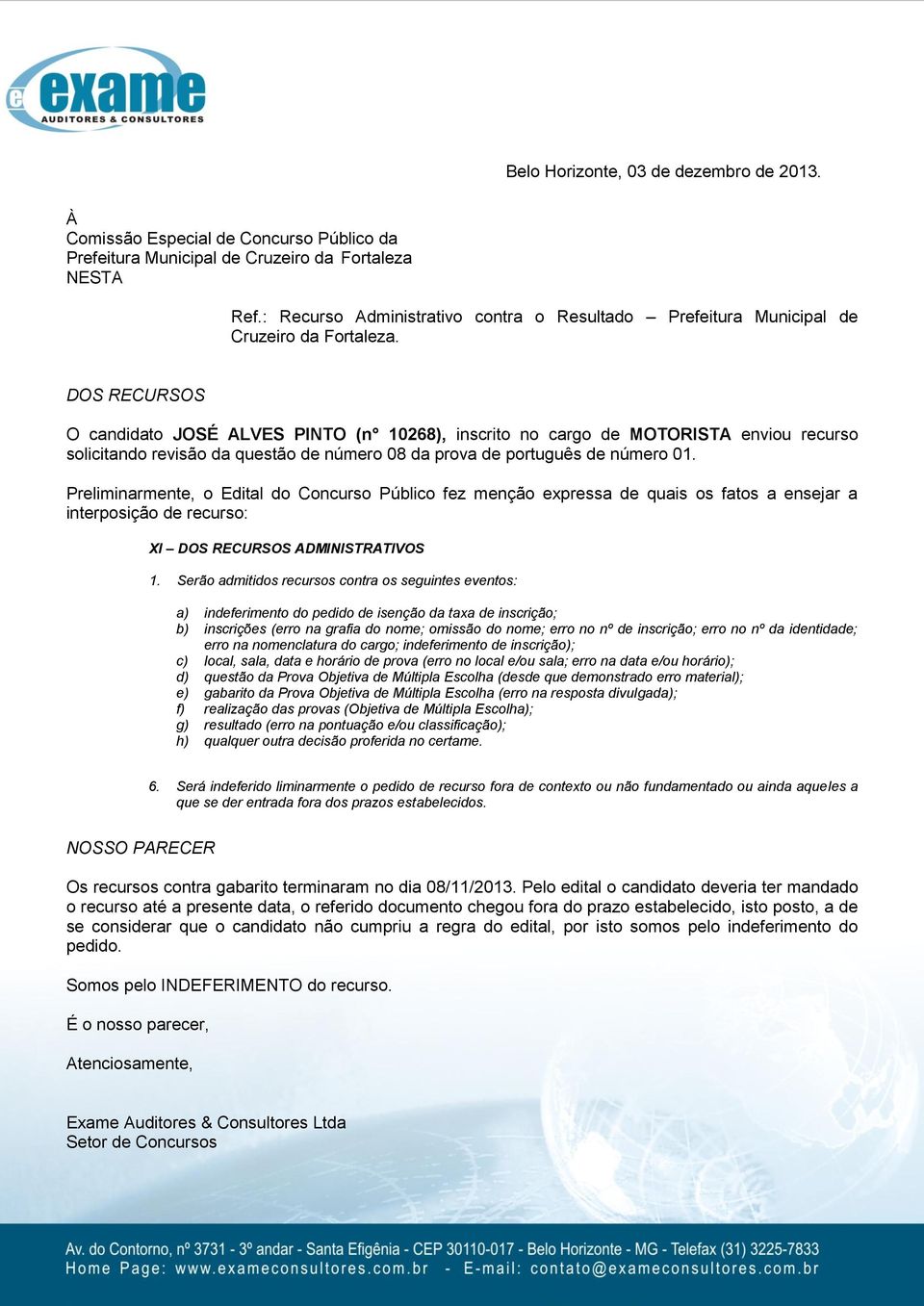 e exame
AUDITORES & CONSULTORES

Belo Horizonte, 03 de dezembro de 2013.

À
Comissão Especial de Concurso Público da
Prefeitura Municipal de Cruzeiro da Fortaleza
NESTA

Ref.: Recurso Administrativo contra o Resultado – Prefeitura Municipal de Cruzeiro da Fortaleza.

DOS RECURSOS

O candidato JOSÉ ALVES PINTO (n° 10268), inscrito no cargo de MOTORISTA enviou recurso solicitando revisão da questão de número 08 da prova de português de número 01.

Preliminarmente, o Edital do Concurso Público fez menção expressa de quais os fatos a ensejar a interposição de recurso:

XI – DOS RECURSOS ADMINISTRATIVOS

1. Serão admitidos recursos contra os seguintes eventos:

a) indeferimento do pedido de isenção da taxa de inscrição;
b) inscrições (erro na grafia do nome; omissão do nome; erro no nº de inscrição; erro no nº da identidade; erro na nomenclatura do cargo; indeferimento de inscrição);
c) local, sala, data e horário de prova (erro no local e/ou sala; erro na data e/ou horário);
d) questão da Prova Objetiva de Múltipla Escolha (desde que demonstrado erro material);
e) gabarito da Prova Objetiva de Múltipla Escolha (erro na resposta divulgada);
f) realização das provas (Objetiva de Múltipla Escolha);
g) resultado (erro na pontuação e/ou classificação);
h) qualquer outra decisão proferida no certame.

6. Será indeferido liminarmente o pedido de recurso fora de contexto ou não fundamentado ou ainda aqueles a que se der entrada fora dos prazos estabelecidos.

NOSSO PARECER

Os recursos contra gabarito terminaram no dia 08/11/2013. Pelo edital o candidato deveria ter mandado o recurso até a presente data, o referido documento chegou fora do prazo estabelecido, isto posto, a de se considerar que o candidato não cumpriu a regra do edital, por isto somos pelo indeferimento do pedido.

Somos pelo INDEFERIMENTO do recurso.

É o nosso parecer,

Atenciosamente,

Exame Auditores & Consultores Ltda
Setor de Concursos

Av. do Contorno, nº 3731 - 3º andar - Santa Efigênia - CEP 30110-017 - Belo Horizonte - MG - Telefax (31) 3225-7833
Home Page: www.exameconsultores.com.br - E-mail: contato@exameconsultores.com.br